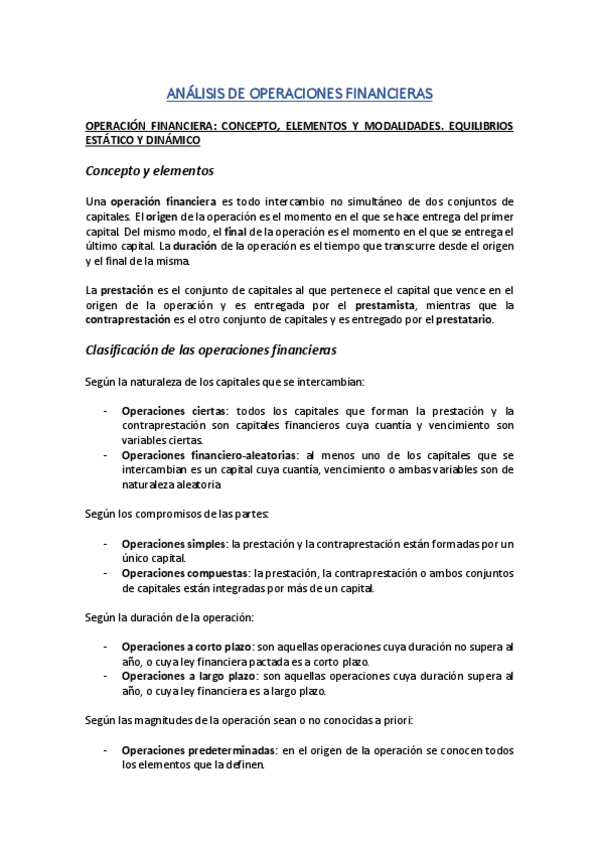 ANÁLISIS DE OPERACIONES FINANCIERAS

OPERACIÓN FINANCIERA: CONCEPTO, ELEMENTOS Y MODALIDADES. EQUILIBRIOS ESTÁTICO Y DINÁMICO

Concepto y elementos

Una operación financiera es todo intercambio no simultáneo de dos conjuntos de capitales. El origen de la operación es el momento en el que se hace entrega del primer capital. Del mismo modo, el final de la operación es el momento en el que se entrega el último capital. La duración de la operación es el tiempo que transcurre desde el origen y el final de la misma.

La prestación es el conjunto de capitales al que pertenece el capital que vence en el origen de la operación y es entregada por el prestamista, mientras que la contraprestación es el otro conjunto de capitales y es entregado por el prestatario.

Clasificación de las operaciones financieras

Según la naturaleza de los capitales que se intercambian:

- Operaciones ciertas: todos los capitales que forman la prestación y la contraprestación son capitales financieros cuya cuantía y vencimiento son variables ciertas.
- Operaciones financiero-aleatorias: al menos uno de los capitales que se intercambian es un capital cuya cuantía, vencimiento o ambas variables son de naturaleza aleatoria

Según los compromisos de las partes:

- Operaciones simples: la prestación y la contraprestación están formadas por un único capital.
- Operaciones compuestas: la prestación, la contraprestación o ambos conjuntos de capitales están integradas por más de un capital.

Según la duración de la operación:

- Operaciones a corto plazo: son aquellas operaciones cuya duración no supera al año, o cuya ley financiera pactada es a corto plazo.
- Operaciones a largo plazo: son aquellas operaciones cuya duración supera al año, o cuya ley financiera es a largo plazo.

Según las magnitudes de la operación sean o no conocidas a priori:

- Operaciones predeterminadas: en el origen de la operación se conocen todos los elementos que la definen.